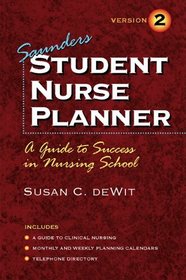 VERSION 2

Saunders
STUDENT
NURSE
PLANNER

A Guide to Success in Nursing School

SUSAN C. DEWIT

INCLUDES
A GUIDE TO CLINICAL NURSING
MONTHLY AND WEEKLY PLANNING CALENDARS
TELEPHONE DIRECTORY